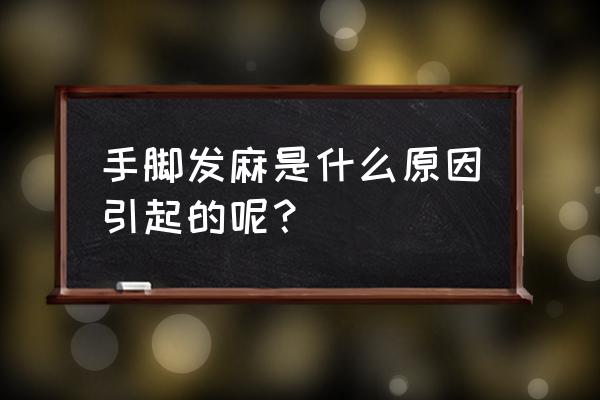 手脚发麻是什么原因引起的呢？